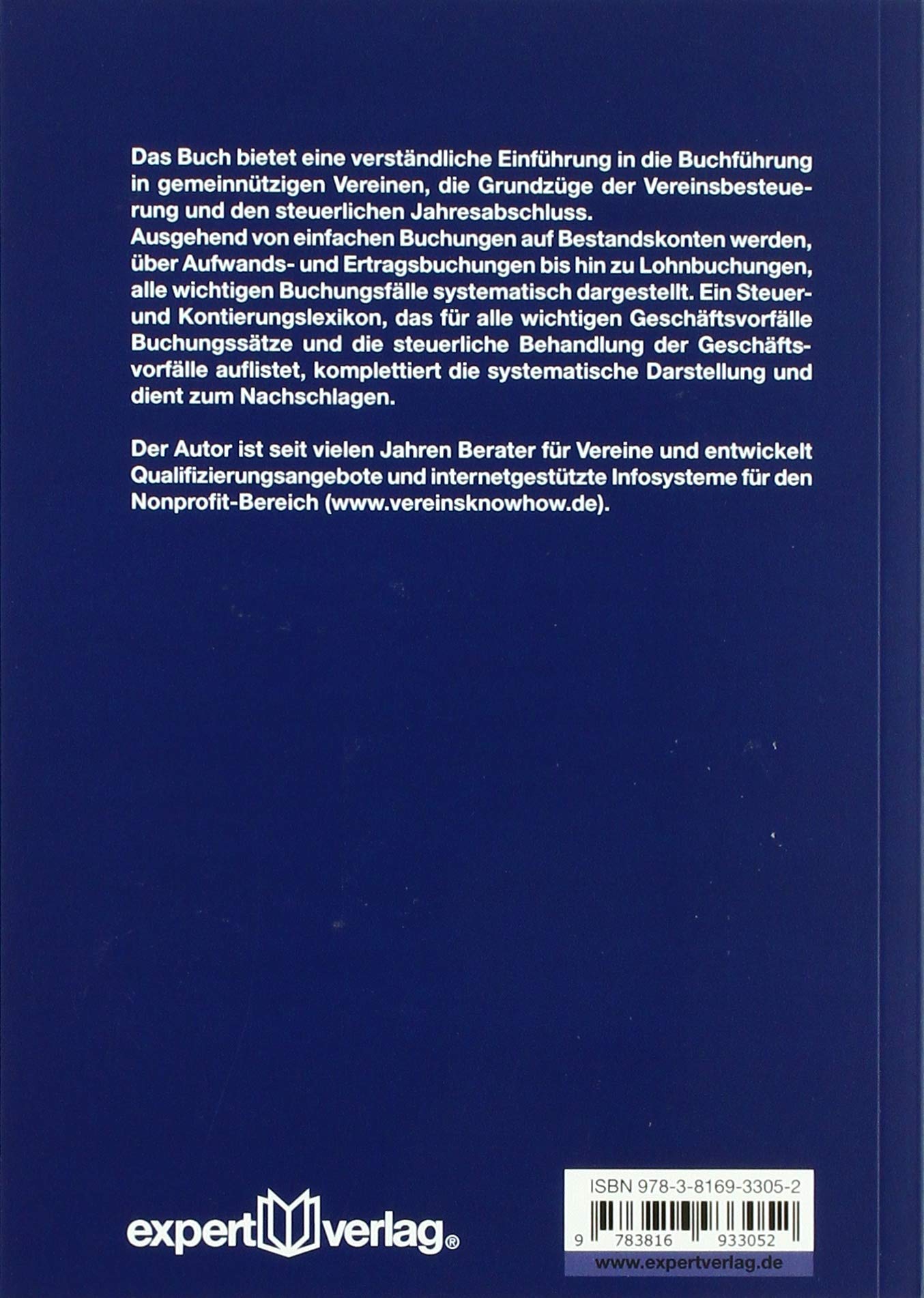 Das Buch bietet eine verständliche Einführung in die Buchführung in gemeinnützigen Vereinen, die Grundzüge der Vereinsbesteuerung und den steuerlichen Jahresabschluss.
Ausgehend von einfachen Buchungen auf Bestandskonten werden, über Aufwands- und Ertragsbuchungen bis hin zu Lohnbuchungen, alle wichtigen Buchungsfälle systematisch dargestellt. Ein Steuer- und Kontierungslexikon, das für alle wichtigen Geschäftsvorfälle Buchungssätze und die steuerliche Behandlung der Geschäftsvorfälle auflistet, komplettiert die systematische Darstellung und dient zum Nachschlagen.

Der Autor ist seit vielen Jahren Berater für Vereine und entwickelt Qualifizierungsangebote und internetgestützte Infosysteme für den Nonprofit-Bereich (www.vereinsknowhow.de).

expert verlag®

ISBN 978-3-8169-3305-2

9 783816 933052

www.expertverlag.de